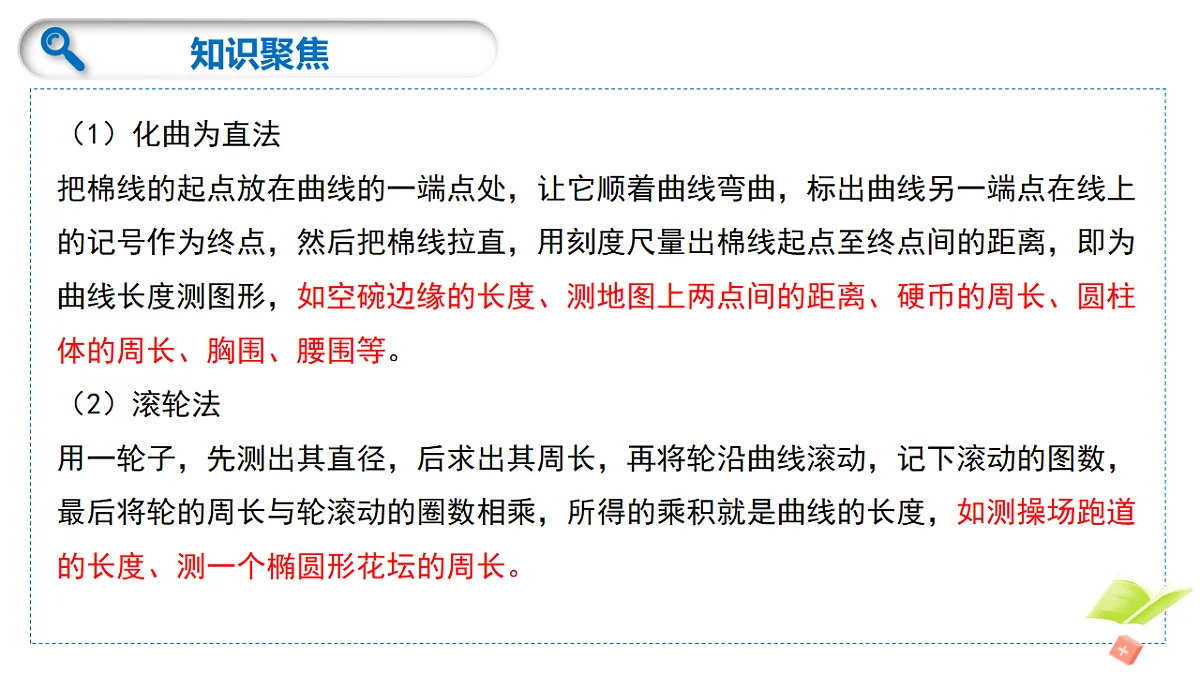 知识聚焦

（1）化曲为直法

把棉线的起点放在曲线的一端点处，让它顺着曲线弯曲，标出曲线另一端点在线上的记号作为终点，然后把棉线拉直，用刻度尺量出棉线起点至终点间的距离，即为曲线长度测图形，如空碗边缘的长度、测地图上两点间的距离、硬币的周长、圆柱体的周长、胸围、腰围等。

（2）滚轮法

用一轮子，先测出其直径，后求出其周长，再将轮沿曲线滚动，记下滚动的图数，最后将轮的周长与轮滚动的圈数相乘，所得的乘积就是曲线的长度，如测操场跑道的长度、测一个椭圆形花坛的周长。